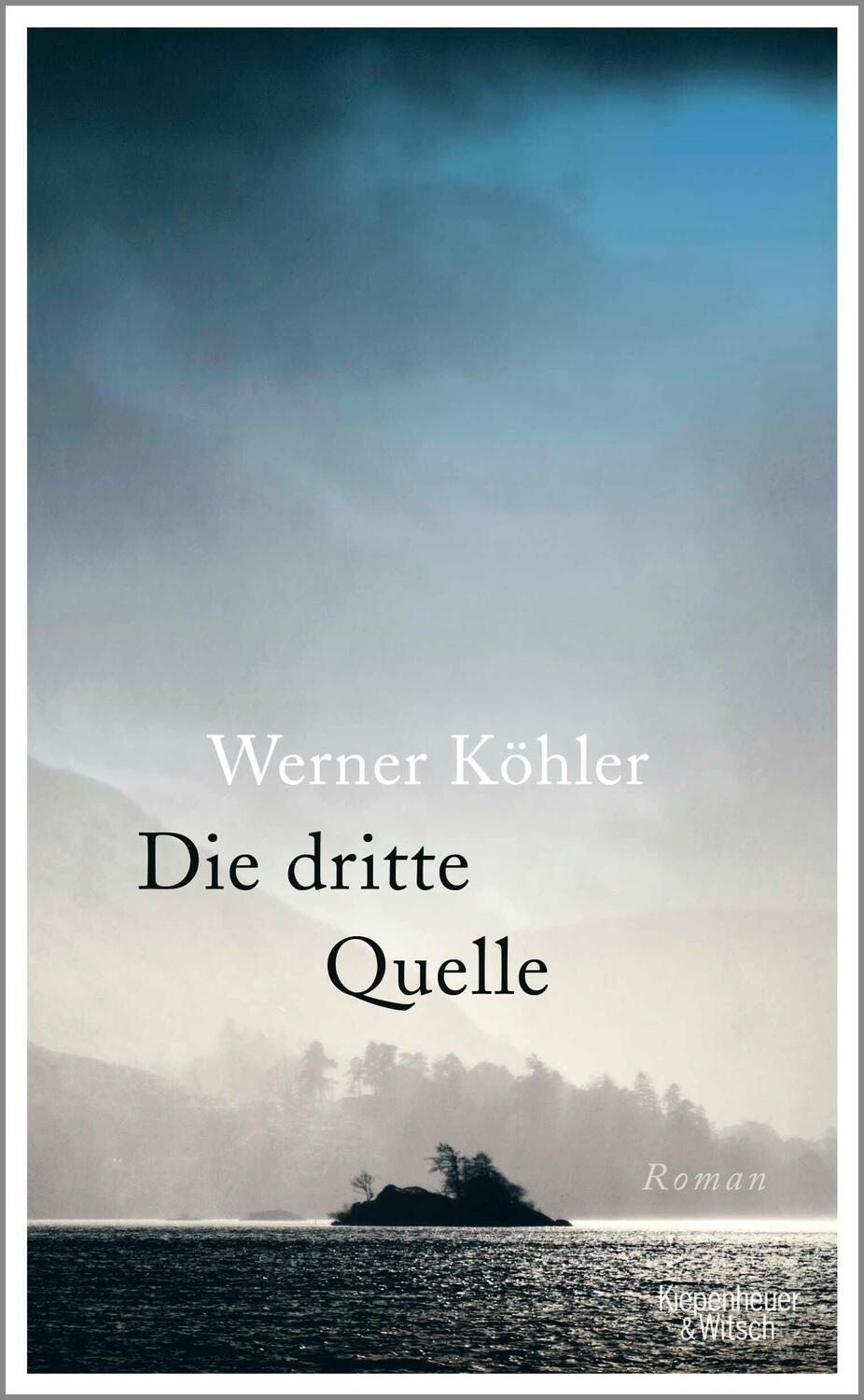 Werner Köhler

Die dritte Quelle

Roman

Kiepenheuer & Witsch